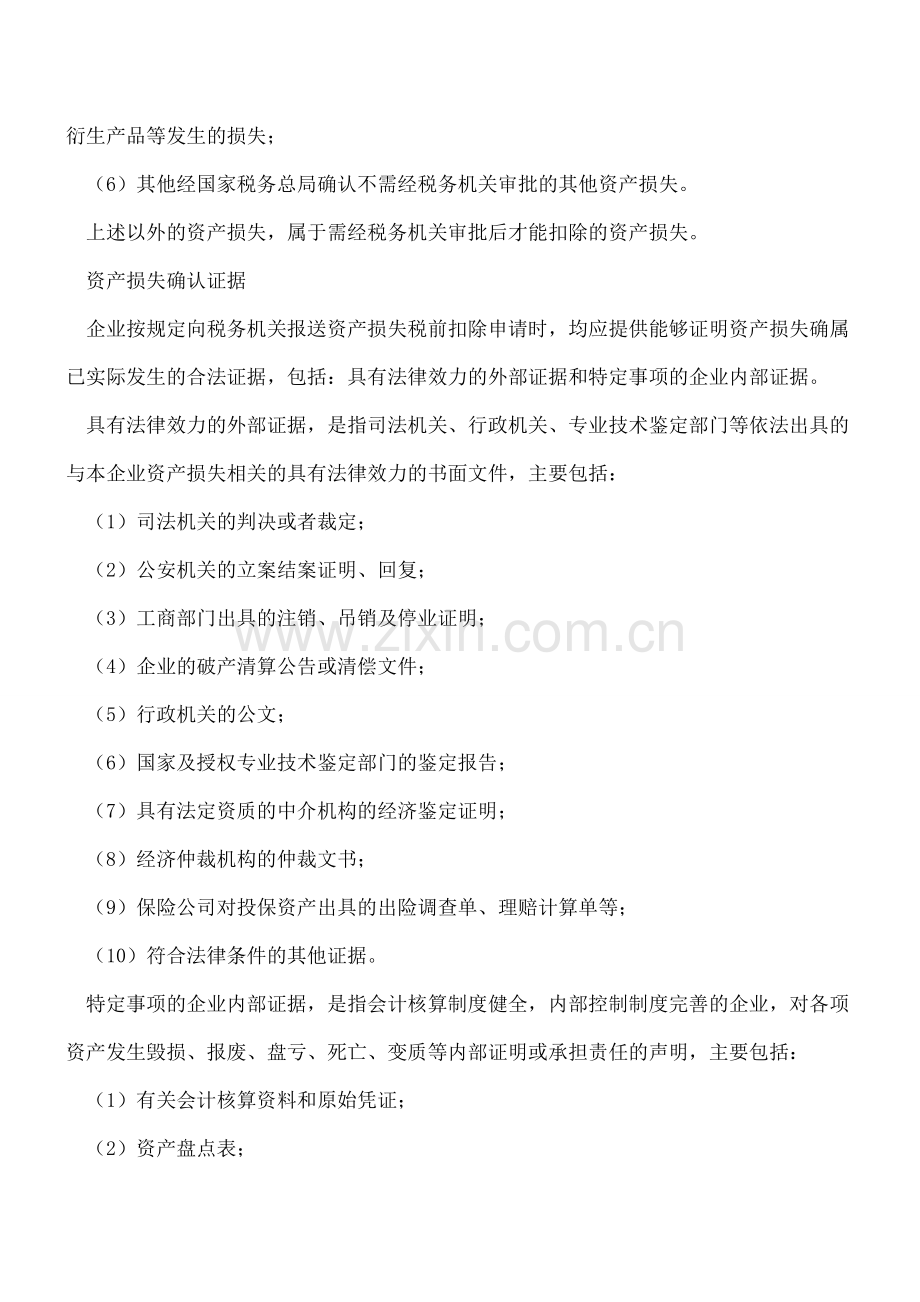 衍生产品等发生的损失；

（6）其他经国家税务总局确认不需经税务机关审批的其他资产损失。

上述以外的资产损失，属于需经税务机关审批后才能扣除的资产损失。

资产损失确认证据

企业按规定向税务机关报送资产损失税前扣除申请时，均应提供能够证明资产损失确属已实际发生的合法证据，包括：具有法律效力的外部证据和特定事项的企业内部证据。

具有法律效力的外部证据，是指司法机关、行政机关、专业技术鉴定部门等依法出具的与本企业资产损失相关的具有法律效力的书面文件，主要包括：

（1）司法机关的判决或者裁定；

（2）公安机关的立案结案证明、回复；

（3）工商部门出具的注销、吊销及停业证明；

（4）企业的破产清算公告或清偿文件；

（5）行政机关的公文；

（6）国家及授权专业技术鉴定部门的鉴定报告；

（7）具有法定资质的中介机构的经济鉴定证明；

（8）经济仲裁机构的仲裁文书；

（9）保险公司对投保资产出具的出险调查单、理赔计算单等；

（10）符合法律条件的其他证据。

特定事项的企业内部证据，是指会计核算制度健全，内部控制制度完善的企业，对各项资产发生毁损、报废、盘亏、死亡、变质等内部证明或承担责任的声明，主要包括：

（1）有关会计核算资料和原始凭证；

（2）资产盘点表；

www.zixin.com.cn